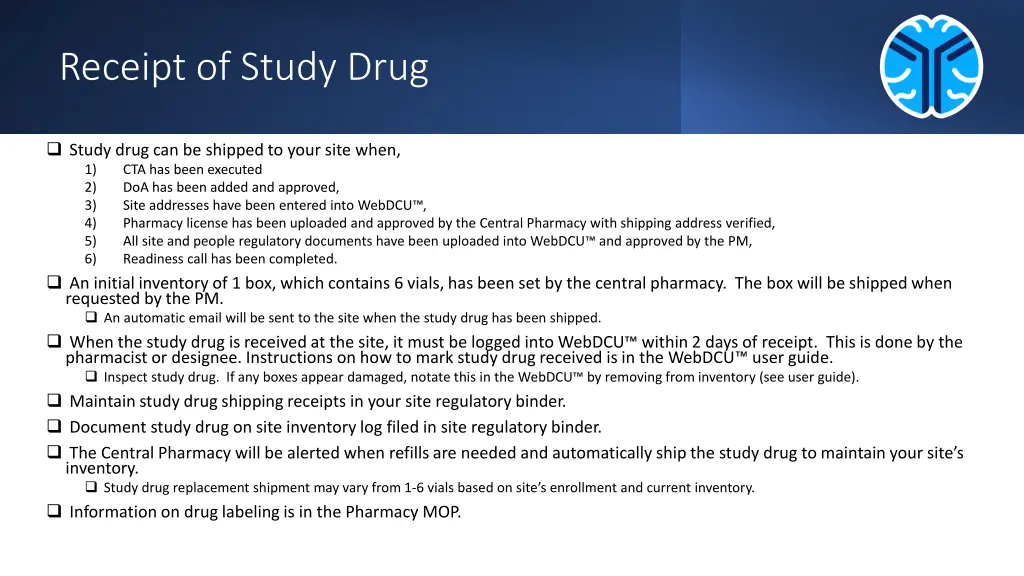 Receipt of Study Drug

❑ Study drug can be shipped to your site when,
1) CTA has been executed
2) DoA has been added and approved,
3) Site addresses have been entered into WebDCU™,
4) Pharmacy license has been uploaded and approved by the Central Pharmacy with shipping address verified,
5) All site and people regulatory documents have been uploaded into WebDCU™ and approved by the PM,
6) Readiness call has been completed.

❑ An initial inventory of 1 box, which contains 6 vials, has been set by the central pharmacy. The box will be shipped when requested by the PM.
❑ An automatic email will be sent to the site when the study drug has been shipped.

❑ When the study drug is received at the site, it must be logged into WebDCU™ within 2 days of receipt. This is done by the pharmacist or designee. Instructions on how to mark study drug received is in the WebDCU™ user guide.
❑ Inspect study drug. If any boxes appear damaged, notate this in the WebDCU™ by removing from inventory (see user guide).

❑ Maintain study drug shipping receipts in your site regulatory binder.

❑ Document study drug on site inventory log filed in site regulatory binder.

❑ The Central Pharmacy will be alerted when refills are needed and automatically ship the study drug to maintain your site's inventory.
❑ Study drug replacement shipment may vary from 1-6 vials based on site's enrollment and current inventory.

❑ Information on drug labeling is in the Pharmacy MOP.